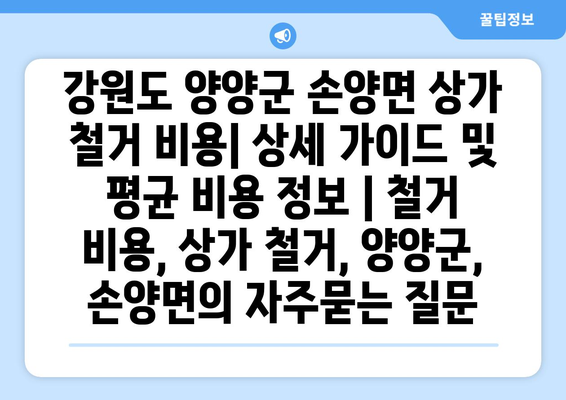 꿀팁정보

강원도 양양군 손양면 상가 철거 비용| 상세 가이드 및 평균 비용 정보 | 철거 비용, 상가 철거, 양양군, 손양면의 자주묻는 질문